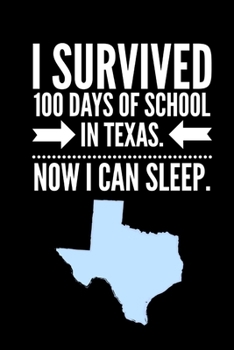 I SURVIVED
100 DAYS OF SCHOOL
IN TEXAS.
NOW I CAN SLEEP.